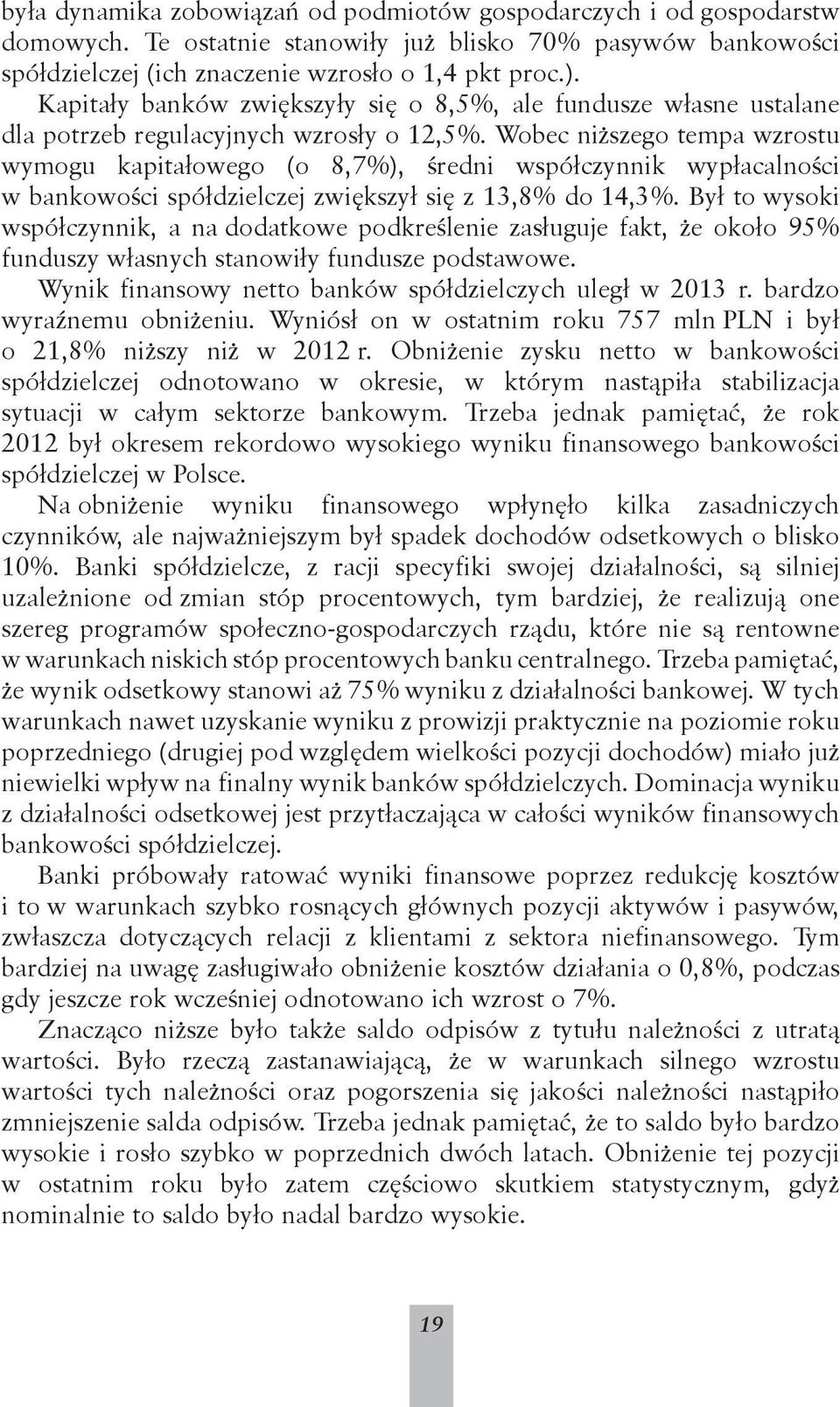 była dynamika zobowiązań od podmiotów gospodarczych i od gospodarstw domowych. Te ostatnie stanowiły już blisko 70% pasywów bankowości spółdzielczej (ich znaczenie wzrosło o 1,4 pkt proc.).

Kapitały banków zwiększyły się o 8,5%, ale fundusze własne ustalane dla potrzeb regulacyjnych wzrosły o 12,5%. Wobec niższego tempa wzrostu wymogu kapitałowego (o 8,7%), średni współczynnik wypłacalności w bankowości spółdzielczej zwiększył się z 13,8% do 14,3%. Był to wysoki współczynnik, a na dodatkowe podkreślenie zasługuje fakt, że około 95% funduszy własnych stanowiły fundusze podstawowe.

Wynik finansowy netto banków spółdzielczych uległ w 2013 r. bardzo wyraźnemu obniżeniu. Wyniósł on w ostatnim roku 757 mln PLN i był o 21,8% niższy niż w 2012 r. Obniżenie zysku netto w bankowości spółdzielczej odnotowano w okresie, w którym nastąpiła stabilizacja sytuacji w całym sektorze bankowym. Trzeba jednak pamiętać, że rok 2012 był okresem rekordowo wysokiego wyniku finansowego bankowości spółdzielczej w Polsce.

Na obniżenie wyniku finansowego wpłynęło kilka zasadniczych czynników, ale najważniejszym był spadek dochodów odsetkowych o blisko 10%. Banki spółdzielcze, z racji specyfiki swojej działalności, są silniej uzależnione od zmian stóp procentowych, tym bardziej, że realizują one szereg programów społeczno-gospodarczych rządu, które nie są rentowne w warunkach niskich stóp procentowych banku centralnego. Trzeba pamiętać, że wynik odsetkowy stanowi aż 75% wyniku z działalności bankowej. W tych warunkach nawet uzyskanie wyniku z prowizji praktycznie na poziomie roku poprzedniego (drugiej pod względem wielkości pozycji dochodów) miało już niewielki wpływ na finalny wynik banków spółdzielczych. Dominacja wyniku z działalności odsetkowej jest przytłaczająca w całości wyników finansowych bankowości spółdzielczej.

Banki próbowały ratować wyniki finansowe poprzez redukcję kosztów i to w warunkach szybko rosnących głównych pozycji aktywów i pasywów, zwłaszcza dotyczących relacji z klientami z sektora niefinansowego. Tym bardziej na uwagę zasługiwało obniżenie kosztów działania o 0,8%, podczas gdy jeszcze rok wcześniej odnotowano ich wzrost o 7%.

Znacząco niższe było także saldo odpisów z tytułu należności z utratą wartości. Było rzeczą zastanawiającą, że w warunkach silnego wzrostu wartości tych należności oraz pogorszenia się jakości należności nastąpiło zmniejszenie salda odpisów. Trzeba jednak pamiętać, że to saldo było bardzo wysokie i rosło szybko w poprzednich dwóch latach. Obniżenie tej pozycji w ostatnim roku było zatem częściowo skutkiem statystycznym, gdyż nominalnie to saldo było nadal bardzo wysokie.

19